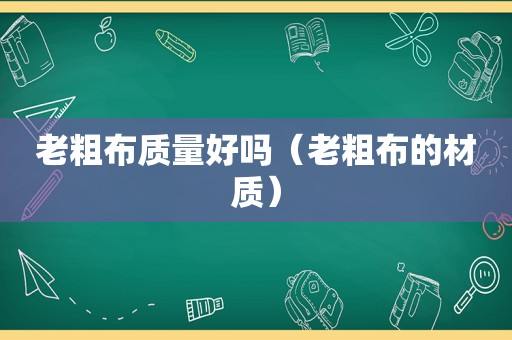 老粗布质量好吗（老粗布的材质）